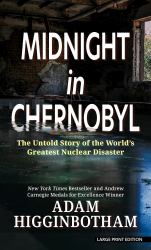 MIDNIGHT
in
CHERNOBYL

The Untold Story of the World's Greatest Nuclear Disaster

New York Times Bestseller and Andrew Carnegie Medals for Excellence Winner

ADAM HIGGINBOTHAM

LARGE PRINT EDITION